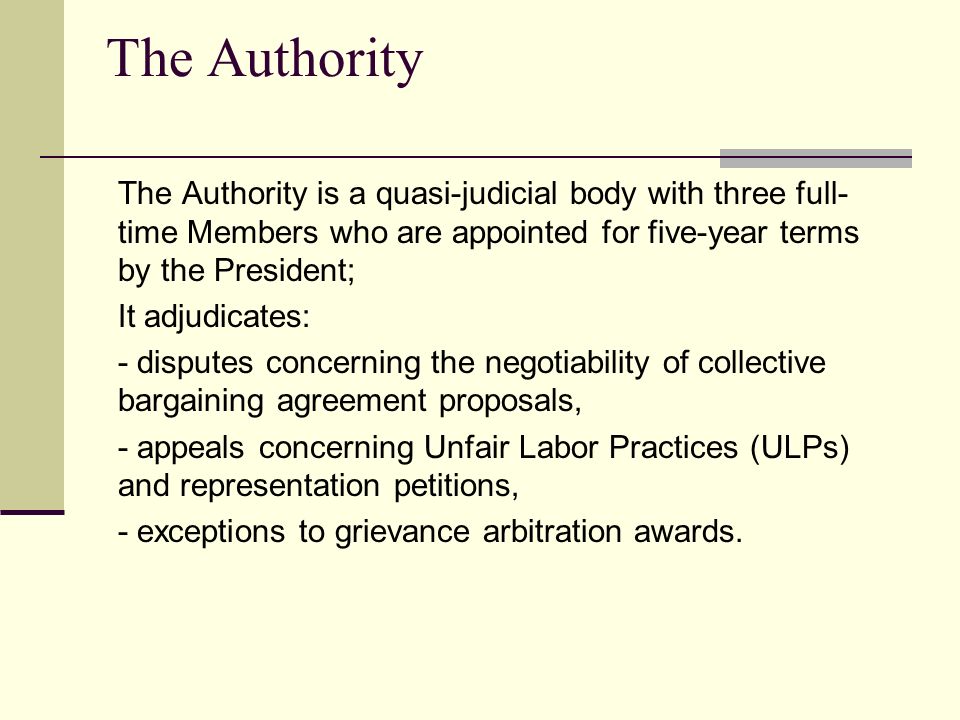 The Authority

The Authority is a quasi-judicial body with three full-time Members who are appointed for five-year terms by the President;

It adjudicates:

- disputes concerning the negotiability of collective bargaining agreement proposals,

- appeals concerning Unfair Labor Practices (ULPs) and representation petitions,

- exceptions to grievance arbitration awards.